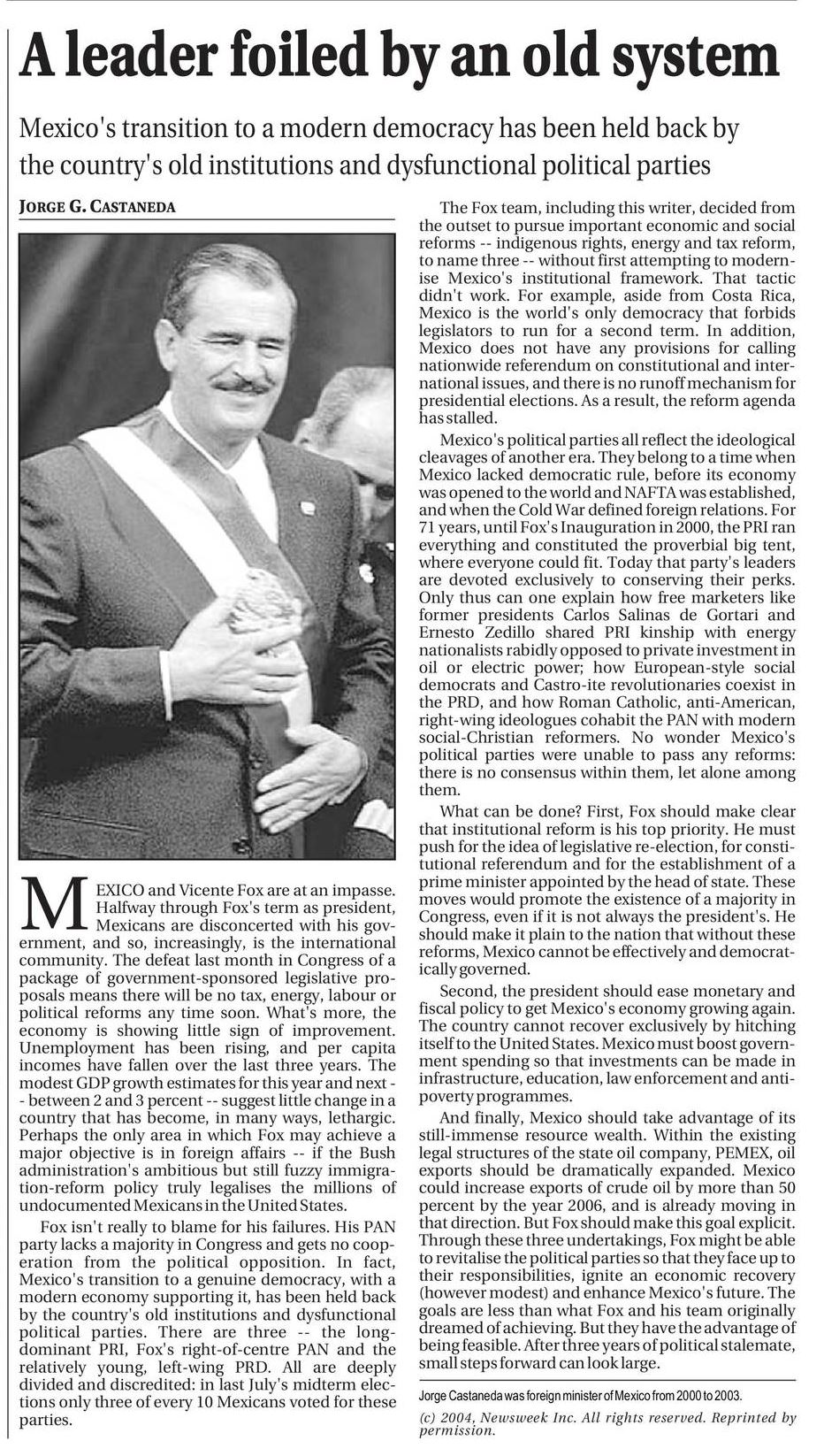 A leader foiled by an old system

Mexico's transition to a modern democracy has been held back by the country's old institutions and dysfunctional political parties

JORGE G. CASTANEDA

MEXICO and Vicente Fox are at an impasse. Halfway through Fox's term as president, Mexicans are disconcerted with his government, and so, increasingly, is the international community. The defeat last month in Congress of a package of government-sponsored legislative proposals means there will be no tax, energy, labour or political reforms any time soon. What's more, the economy is showing little sign of improvement. Unemployment has been rising, and per capita incomes have fallen over the last three years. The modest GDP growth estimates for this year and next -- between 2 and 3 percent -- suggest little change in a country that has become, in many ways, lethargic. Perhaps the only area in which Fox may achieve a major objective is in foreign affairs -- if the Bush administration's ambitious but still fuzzy immigration-reform policy truly legalises the millions of undocumented Mexicans in the United States.

Fox isn't really to blame for his failures. His PAN party lacks a majority in Congress and gets no cooperation from the political opposition. In fact, Mexico's transition to a genuine democracy, with a modern economy supporting it, has been held back by the country's old institutions and dysfunctional political parties. There are three -- the long-dominant PRI, Fox's right-of-centre PAN and the relatively young, left-wing PRD. All are deeply divided and discredited: in last July's midterm elections only three of every 10 Mexicans voted for these parties.

The Fox team, including this writer, decided from the outset to pursue important economic and social reforms -- indigenous rights, energy and tax reform, to name three -- without first attempting to modernise Mexico's institutional framework. That tactic didn't work. For example, aside from Costa Rica, Mexico is the world's only democracy that forbids legislators to run for a second term. In addition, Mexico does not have any provisions for calling nationwide referendum on constitutional and international issues, and there is no runoff mechanism for presidential elections. As a result, the reform agenda has stalled.

Mexico's political parties all reflect the ideological cleavages of another era. They belong to a time when Mexico lacked democratic rule, before its economy was opened to the world and NAFTA was established, and when the Cold War defined foreign relations. For 71 years, until Fox's Inauguration in 2000, the PRI ran everything and constituted the proverbial big tent, where everyone could fit. Today that party's leaders are devoted exclusively to conserving their perks. Only thus can one explain how free marketers like former presidents Carlos Salinas de Gortari and Ernesto Zedillo shared PRI kinship with energy nationalists rabidly opposed to private investment in oil or electric power; how European-style social democrats and Castro-ite revolutionaries coexist in the PRD, and how Roman Catholic, anti-American, right-wing ideologues cohabit the PAN with modern social-Christian reformers. No wonder Mexico's political parties were unable to pass any reforms: there is no consensus within them, let alone among them.

What can be done? First, Fox should make clear that institutional reform is his top priority. He must push for the idea of legislative re-election, for constitutional referendum and for the establishment of a prime minister appointed by the head of state. These moves would promote the existence of a majority in Congress, even if it is not always the president's. He should make it plain to the nation that without these reforms, Mexico cannot be effectively and democratically governed.

Second, the president should ease monetary and fiscal policy to get Mexico's economy growing again. The country cannot recover exclusively by hitching itself to the United States. Mexico must boost government spending so that investments can be made in infrastructure, education, law enforcement and anti-poverty programmes.

And finally, Mexico should take advantage of its still-immense resource wealth. Within the existing legal structures of the state oil company, PEMEX, oil exports should be dramatically expanded. Mexico could increase exports of crude oil by more than 50 percent by the year 2006, and is already moving in that direction. But Fox should make this goal explicit. Through these three undertakings, Fox might be able to revitalise the political parties so that they face up to their responsibilities, ignite an economic recovery (however modest) and enhance Mexico's future. The goals are less than what Fox and his team originally dreamed of achieving. But they have the advantage of being feasible. After three years of political stalemate, small steps forward can look large.

Jorge Castaneda was foreign minister of Mexico from 2000 to 2003.

(c) 2004, Newsweek Inc. All rights reserved. Reprinted by permission.